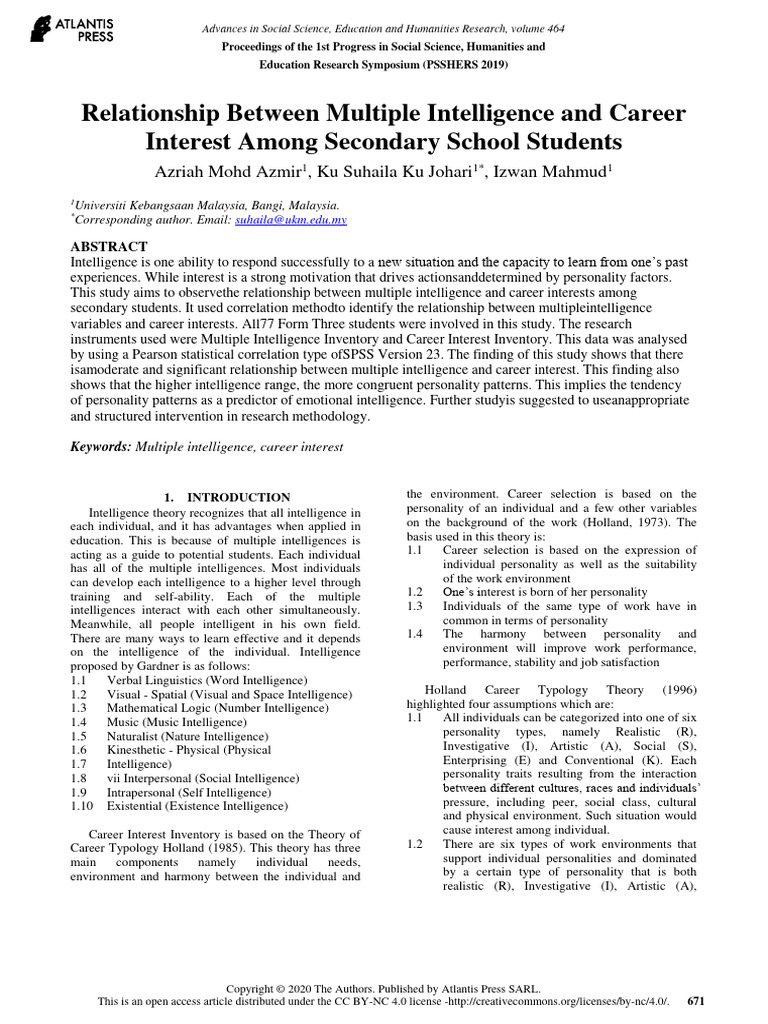 ATLANTIS PRESS

Advances in Social Science, Education and Humanities Research, volume 464
Proceedings of the 1st Progress in Social Science, Humanities and Education Research Symposium (PSSHERS 2019)

Relationship Between Multiple Intelligence and Career Interest Among Secondary School Students

Azriah Mohd Azmir$^1$, Ku Suhaila Ku Johari$^{1*}$, Izwan Mahmud$^1$

$^1$Universiti Kebangsaan Malaysia, Bangi, Malaysia.
$^*$Corresponding author. Email: suhaila@ukm.edu.my

ABSTRACT
Intelligence is one ability to respond successfully to a new situation and the capacity to learn from one's past experiences. While interest is a strong motivation that drives actionsanddetermined by personality factors. This study aims to observethe relationship between multiple intelligence and career interests among secondary students. It used correlation methodto identify the relationship between multipleintelligence variables and career interests. All77 Form Three students were involved in this study. The research instruments used were Multiple Intelligence Inventory and Career Interest Inventory. This data was analysed by using a Pearson statistical correlation type ofSPSS Version 23. The finding of this study shows that there isamoderate and significant relationship between multiple intelligence and career interest. This finding also shows that the higher intelligence range, the more congruent personality patterns. This implies the tendency of personality patterns as a predictor of emotional intelligence. Further studyis suggested to useanappropriate and structured intervention in research methodology.

Keywords: Multiple intelligence, career interest

1. INTRODUCTION

Intelligence theory recognizes that all intelligence in each individual, and it has advantages when applied in education. This is because of multiple intelligences is acting as a guide to potential students. Each individual has all of the multiple intelligences. Most individuals can develop each intelligence to a higher level through training and self-ability. Each of the multiple intelligences interact with each other simultaneously. Meanwhile, all people intelligent in his own field. There are many ways to learn effective and it depends on the intelligence of the individual. Intelligence proposed by Gardner is as follows:
1.1 Verbal Linguistics (Word Intelligence)
1.2 Visual - Spatial (Visual and Space Intelligence)
1.3 Mathematical Logic (Number Intelligence)
1.4 Music (Music Intelligence)
1.5 Naturalist (Nature Intelligence)
1.6 Kinesthetic - Physical (Physical
1.7 Intelligence)
1.8 vii Interpersonal (Social Intelligence)
1.9 Intrapersonal (Self Intelligence)
1.10 Existential (Existence Intelligence)

Career Interest Inventory is based on the Theory of Career Typology Holland (1985). This theory has three main components namely individual needs, environment and harmony between the individual and the environment. Career selection is based on the personality of an individual and a few other variables on the background of the work (Holland, 1973). The basis used in this theory is:
1.1 Career selection is based on the expression of individual personality as well as the suitability of the work environment
1.2 One's interest is born of her personality
1.3 Individuals of the same type of work have in common in terms of personality
1.4 The harmony between personality and environment will improve work performance, performance, stability and job satisfaction

Holland Career Typology Theory (1996) highlighted four assumptions which are:
1.1 All individuals can be categorized into one of six personality types, namely Realistic (R), Investigative (I), Artistic (A), Social (S), Enterprising (E) and Conventional (K). Each personality traits resulting from the interaction between different cultures, races and individuals' pressure, including peer, social class, cultural and physical environment. Such situation would cause interest among individual.
1.2 There are six types of work environments that support individual personalities and dominated by a certain type of personality that is both realistic (R), Investigative (I), Artistic (A),

Copyright © 2020 The Authors. Published by Atlantis Press SARL.
This is an open access article distributed under the CC BY-NC 4.0 license -http://creativecommons.org/licenses/by-nc/4.0/. 671